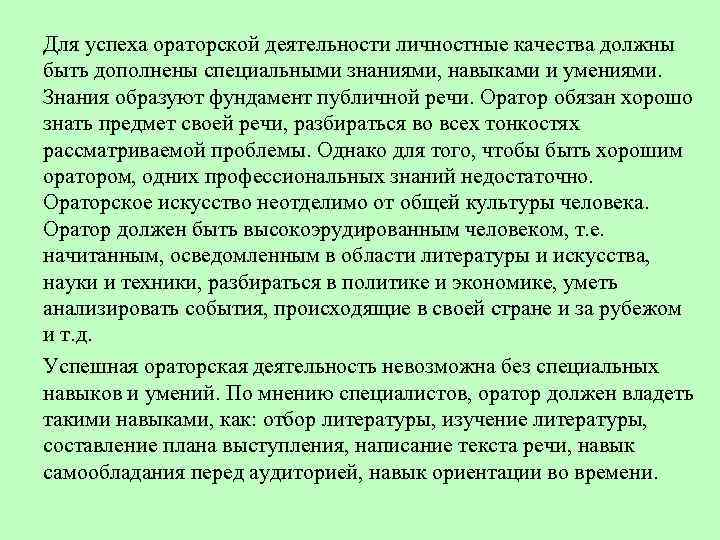 Для успеха ораторской деятельности личностные качества должны быть дополнены специальными знаниями, навыками и умениями. Знания образуют фундамент публичной речи. Оратор обязан хорошо знать предмет своей речи, разбираться во всех тонкостях рассматриваемой проблемы. Однако для того, чтобы быть хорошим оратором, одних профессиональных знаний недостаточно. Ораторское искусство неотделимо от общей культуры человека. Оратор должен быть высокоэрудированным человеком, т.е. начитанным, осведомленным в области литературы и искусства, науки и техники, разбираться в политике и экономике, уметь анализировать события, происходящие в своей стране и за рубежом и т.д.

Успешная ораторская деятельность невозможна без специальных навыков и умений. По мнению специалистов, оратор должен владеть такими навыками, как: отбор литературы, изучение литературы, составление плана выступления, написание текста речи, навык самообладания перед аудиторией, навык ориентации во времени.